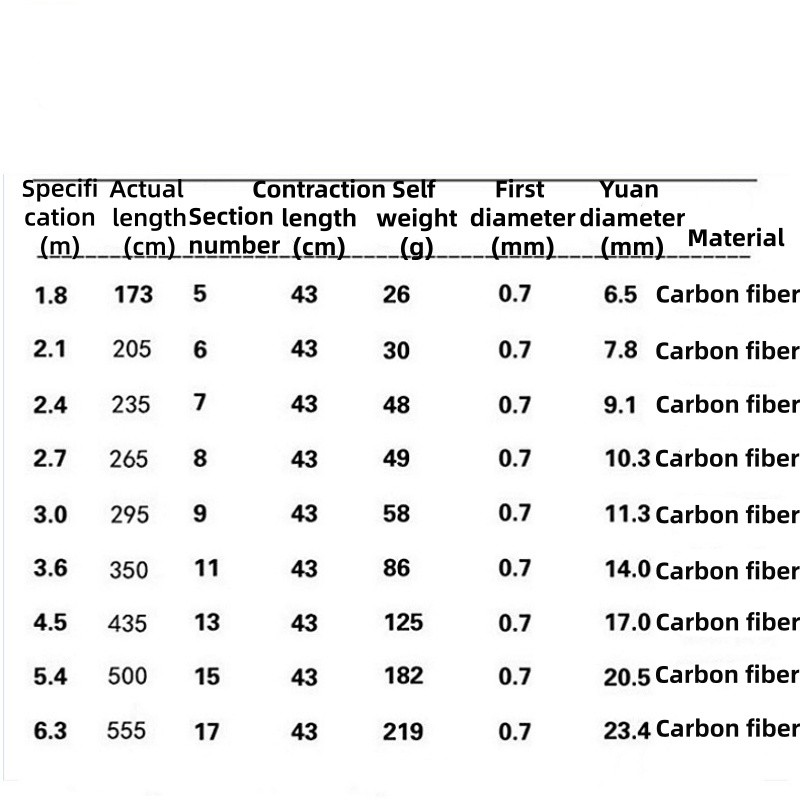 | Specification (m) | Actual length (cm) | Section number | Contraction length (cm) | Self weight (g) | First diameter (mm) | Yuan diameter (mm) | Material |
|---|---|---|---|---|---|---|---|
| 1.8 | 173 | 5 | 43 | 26 | 0.7 | 6.5 | Carbon fiber |
| 2.1 | 205 | 6 | 43 | 30 | 0.7 | 7.8 | Carbon fiber |
| 2.4 | 235 | 7 | 43 | 48 | 0.7 | 9.1 | Carbon fiber |
| 2.7 | 265 | 8 | 43 | 49 | 0.7 | 10.3 | Carbon fiber |
| 3.0 | 295 | 9 | 43 | 58 | 0.7 | 11.3 | Carbon fiber |
| 3.6 | 350 | 11 | 43 | 86 | 0.7 | 14.0 | Carbon fiber |
| 4.5 | 435 | 13 | 43 | 125 | 0.7 | 17.0 | Carbon fiber |
| 5.4 | 500 | 15 | 43 | 182 | 0.7 | 20.5 | Carbon fiber |
| 6.3 | 555 | 17 | 43 | 219 | 0.7 | 23.4 | Carbon fiber |